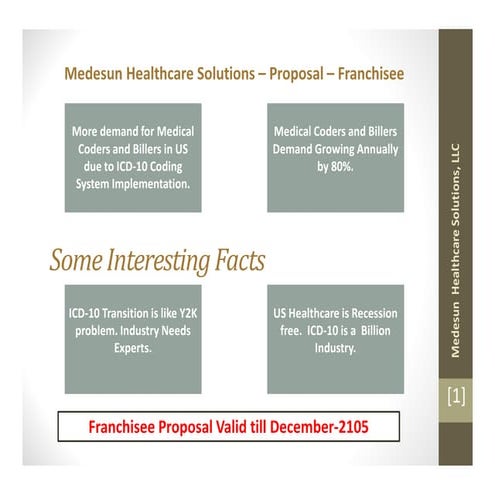 Medesun Healthcare Solutions – Proposal – Franchisee

More demand for Medical Coders and Billers in US due to ICD-10 Coding System Implementation.

Medical Coders and Billers Demand Growing Annually by 80%.

Some Interesting Facts

ICD-10 Transition is like Y2K problem. Industry Needs Experts.

US Healthcare is Recession free. ICD-10 is a Billion Industry.

Franchisee Proposal Valid till December-2105

Medesun Healthcare Solutions, LLC

[1]